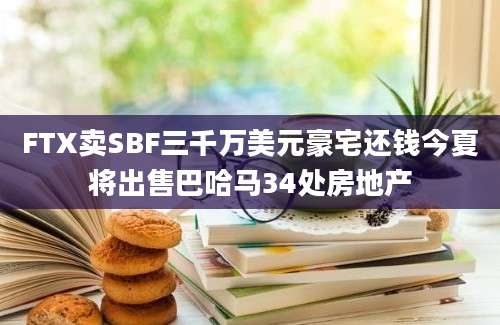 FTX卖SBF三千万美元豪宅还钱今夏将出售巴哈马34处房地产